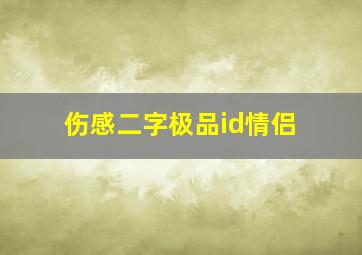 伤感二字极品id情侣